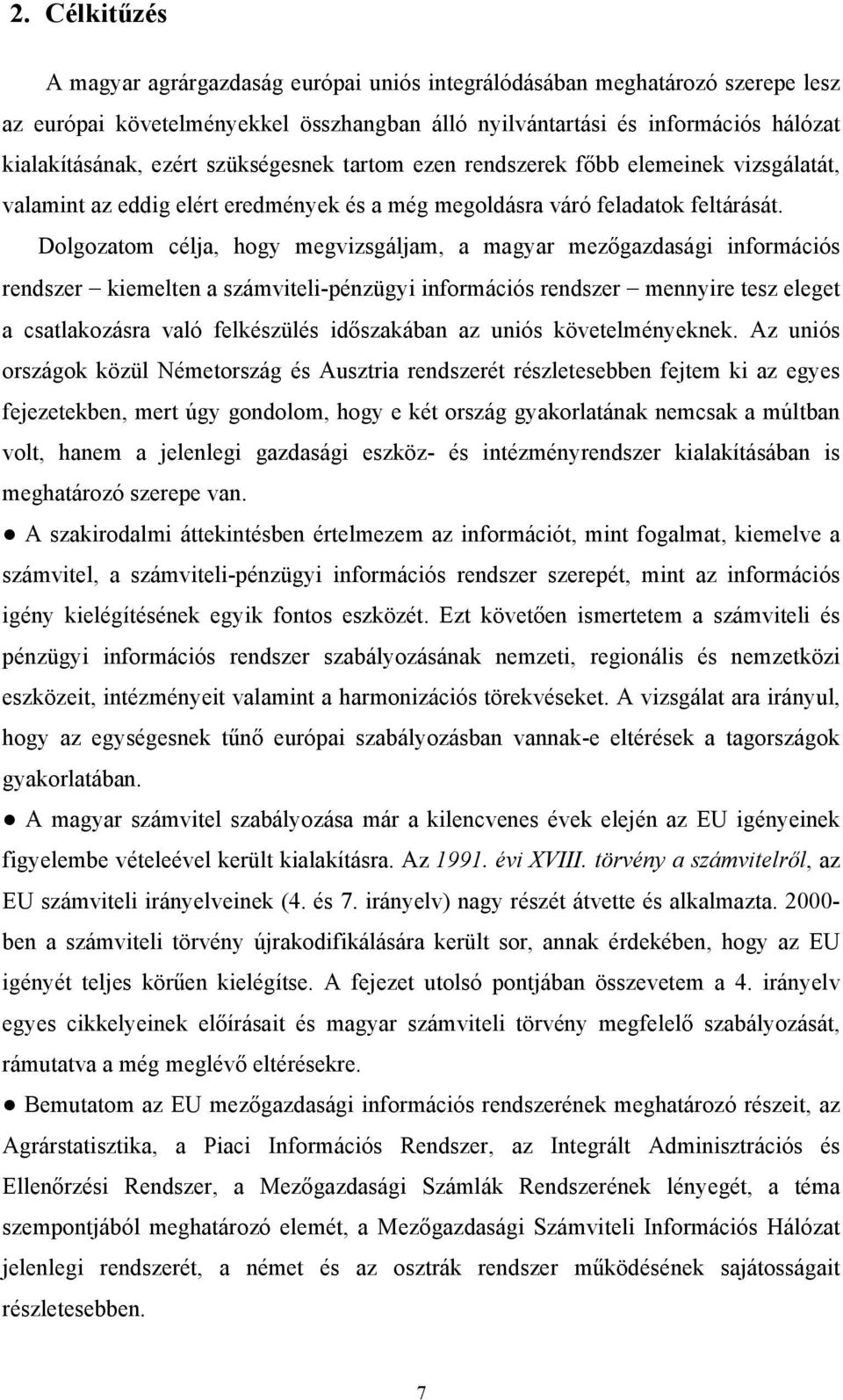 2. Célkitűzés

A magyar agrárgazdaság európai uniós integrálódásában meghatározó szerepe lesz az európai követelményekkel összhangban álló nyilvántartási és információs hálózat kialakításának, ezért szükségesnek tartom ezen rendszerek főbb elemeinek vizsgálatát, valamint az eddig elért eredmények és a még megoldásra váró feladatok feltárását. Dolgozatom célja, hogy megvizsgáljam, a magyar mezőgazdasági információs rendszer – kiemelten a számviteli-pénzügyi információs rendszer – mennyire tesz eleget a csatlakozásra való felkészülés időszakában az uniós követelményeknek. Az uniós országok közül Németország és Ausztria rendszerét részletesebben fejtem ki az egyes fejezetekben, mert úgy gondolom, hogy e két ország gyakorlatának nemcsak a múltban volt, hanem a jelenlegi gazdasági eszköz- és intézményrendszer kialakításában is meghatározó szerepe van.

● A szakirodalmi áttekintésben értelmezem az információt, mint fogalmat, kiemelve a számvitel, a számviteli-pénzügyi információs rendszer szerepét, mint az információs igény kielégítésének egyik fontos eszközét. Ezt követően ismertetem a számviteli és pénzügyi információs rendszer szabályozásának nemzeti, regionális és nemzetközi eszközeit, intézményeit valamint a harmonizációs törekvéseket. A vizsgálat ara irányul, hogy az egységesnek tűnő európai szabályozásban vannak-e eltérések a tagországok gyakorlatában.

● A magyar számvitel szabályozása már a kilencvenes évek elején az EU igényeinek figyelembe vételeével került kialakításra. Az 1991. évi XVIII. törvény a számvitelről, az EU számviteli irányelveinek (4. és 7. irányelv) nagy részét átvette és alkalmazta. 2000-ben a számviteli törvény újrakodifikálására került sor, annak érdekében, hogy az EU igényét teljes körűen kielégítse. A fejezet utolsó pontjában összevetem a 4. irányelv egyes cikkelyeinek előírásait és magyar számviteli törvény megfelelő szabályozását, rámutatva a még meglévő eltérésekre.

● Bemutatom az EU mezőgazdasági információs rendszerének meghatározó részeit, az Agrárstatisztika, a Piaci Információs Rendszer, az Integrált Adminisztrációs és Ellenőrzési Rendszer, a Mezőgazdasági Számlák Rendszerének lényegét, a téma szempontjából meghatározó elemét, a Mezőgazdasági Számviteli Információs Hálózat jelenlegi rendszerét, a német és az osztrák rendszer működésének sajátosságait részletesebben.

7